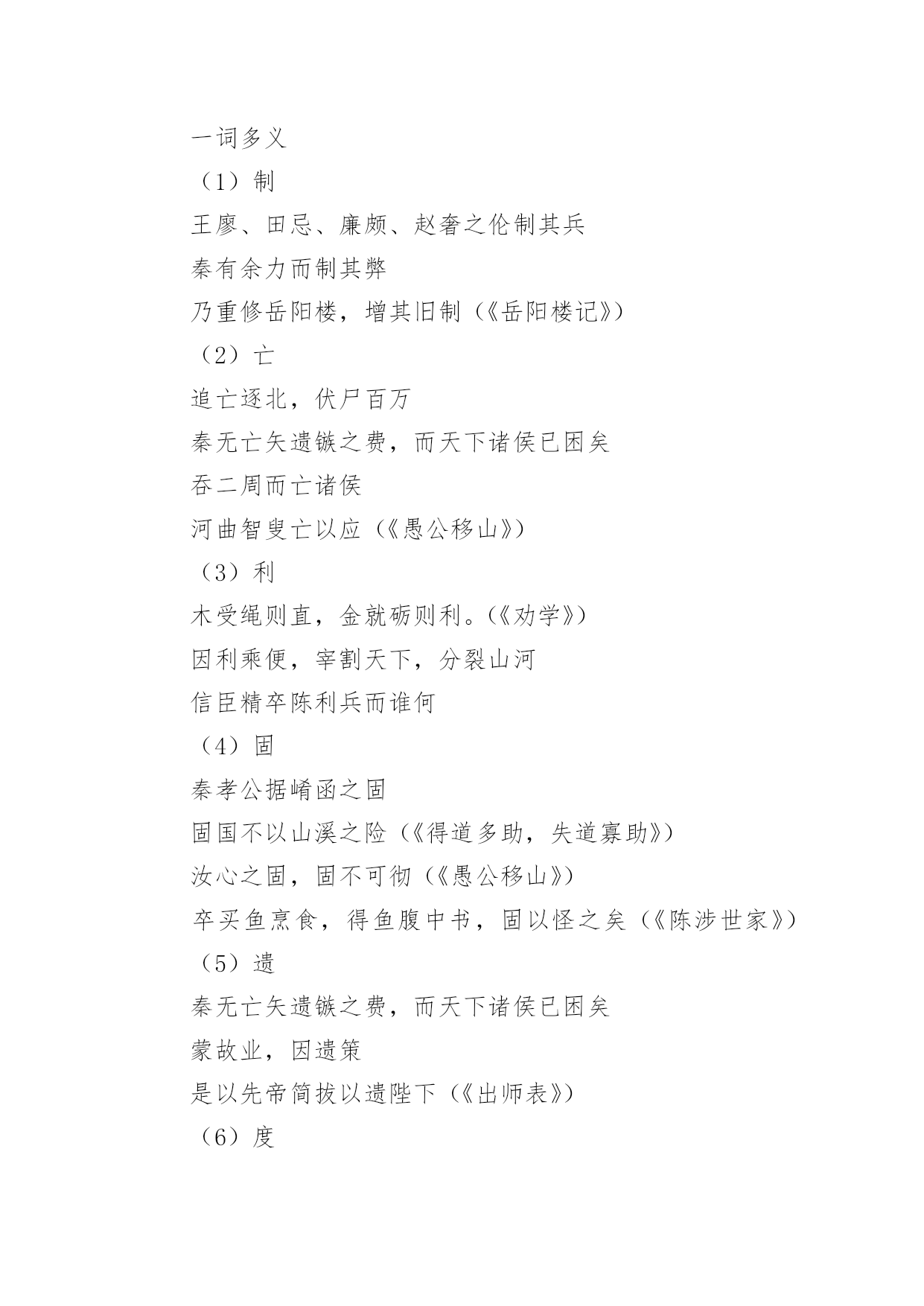 一词多义

（1）制

王廖、田忌、廉颇、赵奢之伦制其兵

秦有余力而制其弊

乃重修岳阳楼，增其旧制（《岳阳楼记》）

（2）亡

追亡逐北，伏尸百万

秦无亡矢遗镞之费，而天下诸侯已困矣

吞二周而亡诸侯

河曲智叟亡以应（《愚公移山》）

（3）利

木受绳则直，金就砺则利。（《劝学》）

因利乘便，宰割天下，分裂山河

信臣精卒陈利兵而谁何

（4）固

秦孝公据崤函之固

固国不以山溪之险（《得道多助，失道寡助》）

汝心之固，固不可彻（《愚公移山》）

卒买鱼烹食，得鱼腹中书，固以怪之矣（《陈涉世家》）

（5）遗

秦无亡矢遗镞之费，而天下诸侯已困矣

蒙故业，因遗策

是以先帝简拔以遗陛下（《出师表》）

（6）度